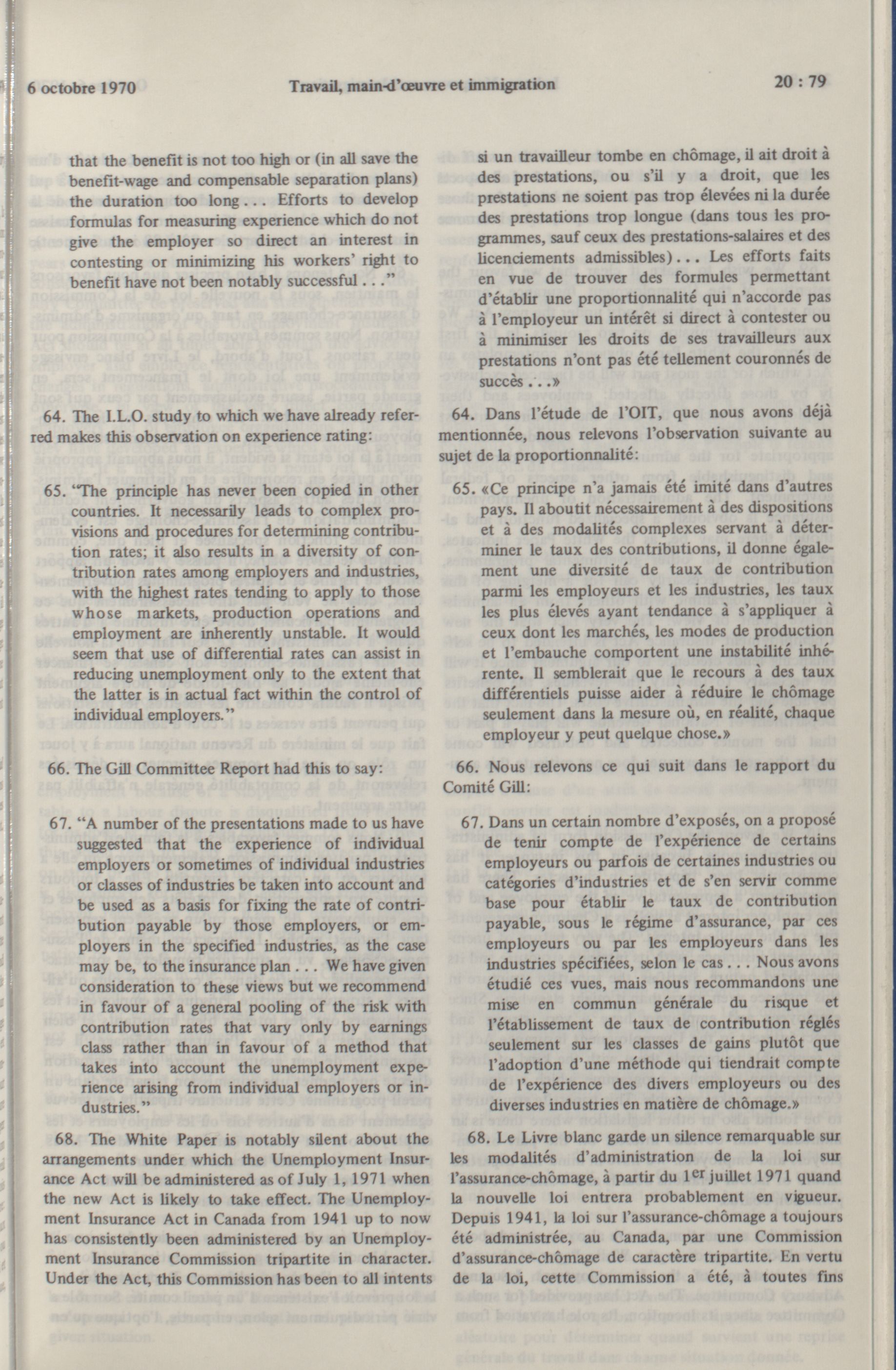 6 octobre 1970

Travail, main-d'œuvre et immigration

20 : 79

that the benefit is not too high or (in all save the benefit-wage and compensable separation plans) the duration too long . . . Efforts to develop formulas for measuring experience which do not give the employer so direct an interest in contesting or minimizing his workers' right to benefit have not been notably successful . . ."

64. The I.L.O. study to which we have already referred makes this observation on experience rating:

65. "The principle has never been copied in other countries. It necessarily leads to complex provisions and procedures for determining contribution rates; it also results in a diversity of contribution rates among employers and industries, with the highest rates tending to apply to those whose markets, production operations and employment are inherently unstable. It would seem that use of differential rates can assist in reducing unemployment only to the extent that the latter is in actual fact within the control of individual employers."

66. The Gill Committee Report had this to say:

67. "A number of the presentations made to us have suggested that the experience of individual employers or sometimes of individual industries or classes of industries be taken into account and be used as a basis for fixing the rate of contribution payable by those employers, or employers in the specified industries, as the case may be, to the insurance plan . . . We have given consideration to these views but we recommend in favour of a general pooling of the risk with contribution rates that vary only by earnings class rather than in favour of a method that takes into account the unemployment experience arising from individual employers or industries."

68. The White Paper is notably silent about the arrangements under which the Unemployment Insurance Act will be administered as of July 1, 1971 when the new Act is likely to take effect. The Unemployment Insurance Act in Canada from 1941 up to now has consistently been administered by an Unemployment Insurance Commission tripartite in character. Under the Act, this Commission has been to all intents

si un travailleur tombe en chômage, il ait droit à des prestations, ou s'il y a droit, que les prestations ne soient pas trop élevées ni la durée des prestations trop longue (dans tous les programmes, sauf ceux des prestations-salaires et des licenciements admissibles) . . . Les efforts faits en vue de trouver des formules permettant d'établir une proportionnalité qui n'accorde pas à l'employeur un intérêt si direct à contester ou à minimiser les droits de ses travailleurs aux prestations n'ont pas été tellement couronnés de succès . . .»

64. Dans l'étude de l'OIT, que nous avons déjà mentionnée, nous relevons l'observation suivante au sujet de la proportionnalité:

65. «Ce principe n'a jamais été imité dans d'autres pays. Il aboutit nécessairement à des dispositions et à des modalités complexes servant à déterminer le taux des contributions, il donne également une diversité de taux de contribution parmi les employeurs et les industries, les taux les plus élevés ayant tendance à s'appliquer à ceux dont les marchés, les modes de production et l'embauche comportent une instabilité inhérente. Il semblerait que le recours à des taux différentiels puisse aider à réduire le chômage seulement dans la mesure où, en réalité, chaque employeur y peut quelque chose.»

66. Nous relevons ce qui suit dans le rapport du Comité Gill:

67. Dans un certain nombre d'exposés, on a proposé de tenir compte de l'expérience de certains employeurs ou parfois de certaines industries ou catégories d'industries et de s'en servir comme base pour établir le taux de contribution payable, sous le régime d'assurance, par ces employeurs ou par les employeurs dans les industries spécifiées, selon le cas . . . Nous avons étudié ces vues, mais nous recommandons une mise en commun générale du risque et l'établissement de taux de contribution réglés seulement sur les classes de gains plutôt que l'adoption d'une méthode qui tiendrait compte de l'expérience des divers employeurs ou des diverses industries en matière de chômage.»

68. Le Livre blanc garde un silence remarquable sur les modalités d'administration de la loi sur l'assurance-chômage, à partir du $1^{er}$ juillet 1971 quand la nouvelle loi entrera probablement en vigueur. Depuis 1941, la loi sur l'assurance-chômage a toujours été administrée, au Canada, par une Commission d'assurance-chômage de caractère tripartite. En vertu de la loi, cette Commission a été, à toutes fins